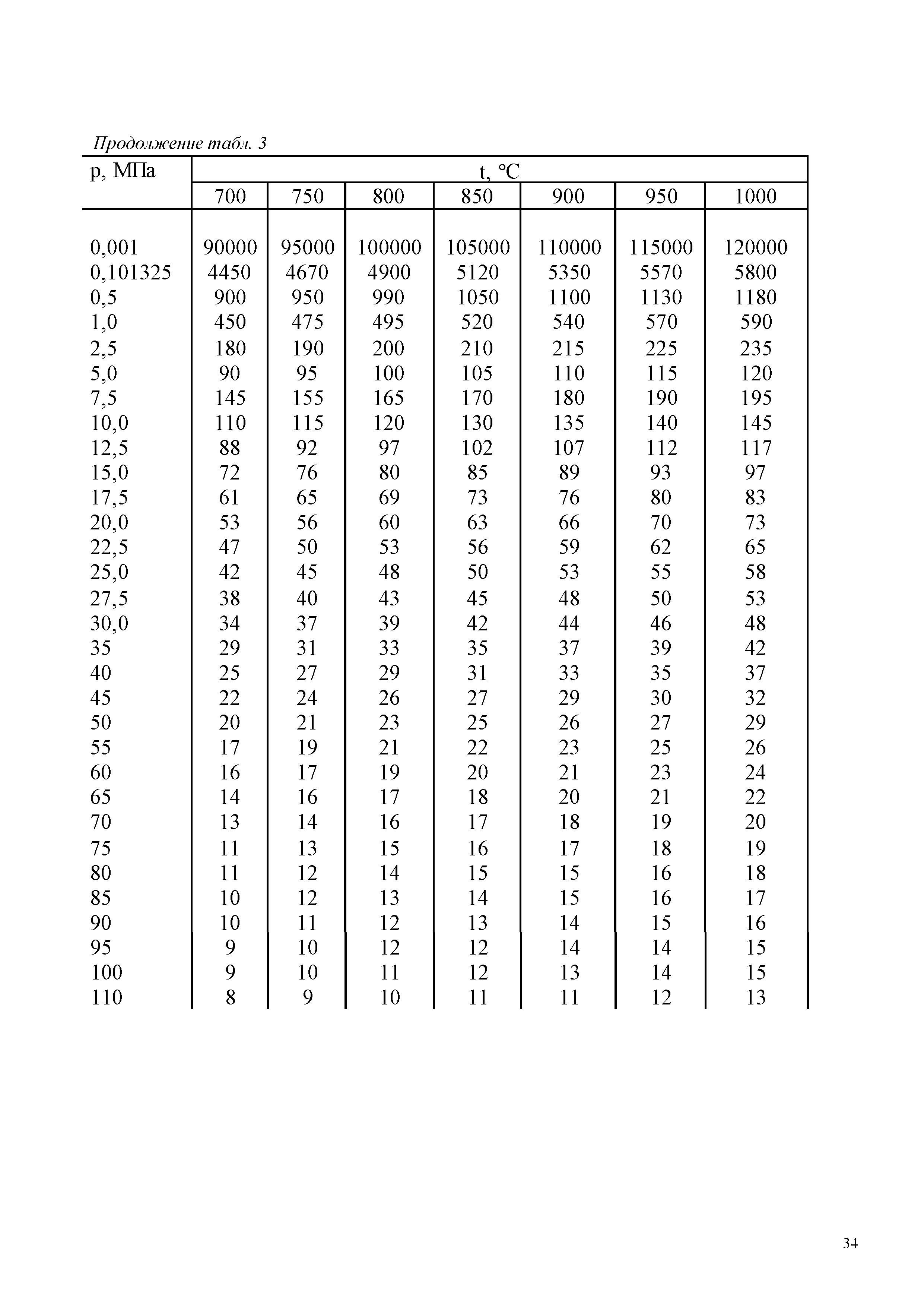 Продолжение табл. 3

| p, МПа | t, °C | | | | | | |
|---|---|---|---|---|---|---|---|
| | 700 | 750 | 800 | 850 | 900 | 950 | 1000 |
| 0,001 | 90000 | 95000 | 100000 | 105000 | 110000 | 115000 | 120000 |
| 0,101325 | 4450 | 4670 | 4900 | 5120 | 5350 | 5570 | 5800 |
| 0,5 | 900 | 950 | 990 | 1050 | 1100 | 1130 | 1180 |
| 1,0 | 450 | 475 | 495 | 520 | 540 | 570 | 590 |
| 2,5 | 180 | 190 | 200 | 210 | 215 | 225 | 235 |
| 5,0 | 90 | 95 | 100 | 105 | 110 | 115 | 120 |
| 7,5 | 145 | 155 | 165 | 170 | 180 | 190 | 195 |
| 10,0 | 110 | 115 | 120 | 130 | 135 | 140 | 145 |
| 12,5 | 88 | 92 | 97 | 102 | 107 | 112 | 117 |
| 15,0 | 72 | 76 | 80 | 85 | 89 | 93 | 97 |
| 17,5 | 61 | 65 | 69 | 73 | 76 | 80 | 83 |
| 20,0 | 53 | 56 | 60 | 63 | 66 | 70 | 73 |
| 22,5 | 47 | 50 | 53 | 56 | 59 | 62 | 65 |
| 25,0 | 42 | 45 | 48 | 50 | 53 | 55 | 58 |
| 27,5 | 38 | 40 | 43 | 45 | 48 | 50 | 53 |
| 30,0 | 34 | 37 | 39 | 42 | 44 | 46 | 48 |
| 35 | 29 | 31 | 33 | 35 | 37 | 39 | 42 |
| 40 | 25 | 27 | 29 | 31 | 33 | 35 | 37 |
| 45 | 22 | 24 | 26 | 27 | 29 | 30 | 32 |
| 50 | 20 | 21 | 23 | 25 | 26 | 27 | 29 |
| 55 | 17 | 19 | 21 | 22 | 23 | 25 | 26 |
| 60 | 16 | 17 | 19 | 20 | 21 | 23 | 24 |
| 65 | 14 | 16 | 17 | 18 | 20 | 21 | 22 |
| 70 | 13 | 14 | 16 | 17 | 18 | 19 | 20 |
| 75 | 11 | 13 | 15 | 16 | 17 | 18 | 19 |
| 80 | 11 | 12 | 14 | 15 | 15 | 16 | 18 |
| 85 | 10 | 12 | 13 | 14 | 15 | 16 | 17 |
| 90 | 10 | 11 | 12 | 13 | 14 | 15 | 16 |
| 95 | 9 | 10 | 12 | 12 | 14 | 14 | 15 |
| 100 | 9 | 10 | 11 | 12 | 13 | 14 | 15 |
| 110 | 8 | 9 | 10 | 11 | 11 | 12 | 13 |

34